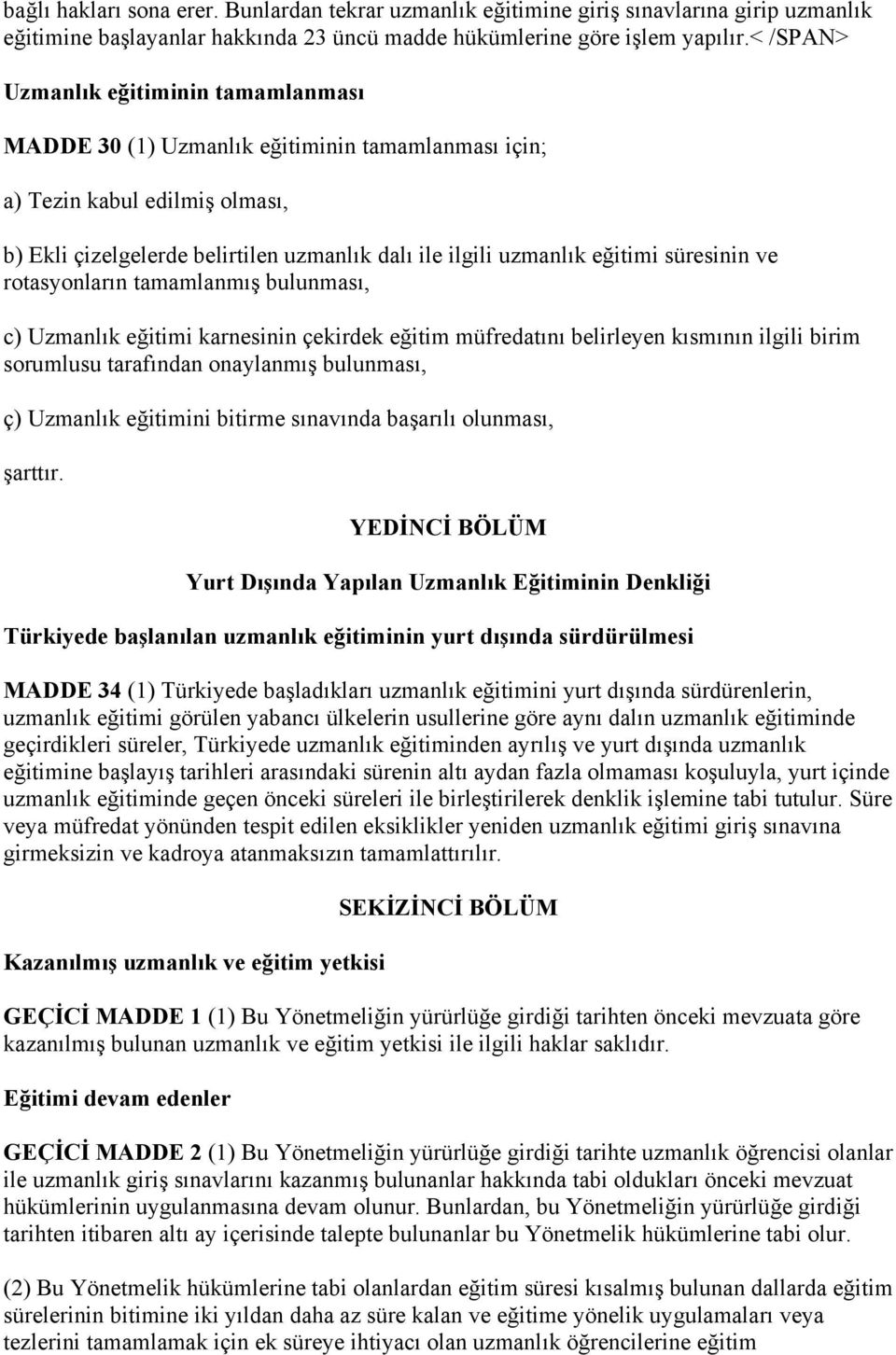 bağlı hakları sona erer. Bunlardan tekrar uzmanlık eğitimine giriş sınavlarına girip uzmanlık eğitimine başlayanlar hakkında 23 üncü madde hükümlerine göre işlem yapılır.< /SPAN>

Uzmanlık eğitiminin tamamlanması

MADDE 30 (1) Uzmanlık eğitiminin tamamlanması için;

a) Tezin kabul edilmiş olması,

b) Ekli çizelgelerde belirtilen uzmanlık dalı ile ilgili uzmanlık eğitimi süresinin ve rotasyonların tamamlanmış bulunması,

c) Uzmanlık eğitimi karnesinin çekirdek eğitim müfredatını belirleyen kısmının ilgili birim sorumlusu tarafından onaylanmış bulunması,

ç) Uzmanlık eğitimini bitirme sınavında başarılı olunması,

şarttır.

YEDİNCİ BÖLÜM

Yurt Dışında Yapılan Uzmanlık Eğitiminin Denkliği

Türkiyede başlanılan uzmanlık eğitiminin yurt dışında sürdürülmesi

MADDE 34 (1) Türkiyede başladıkları uzmanlık eğitimini yurt dışında sürdürenlerin, uzmanlık eğitimi görülen yabancı ülkelerin usullerine göre aynı dalın uzmanlık eğitiminde geçirdikleri süreler, Türkiyede uzmanlık eğitiminden ayrılış ve yurt dışında uzmanlık eğitimine başlayış tarihleri arasındaki sürenin altı aydan fazla olmaması koşuluyla, yurt içinde uzmanlık eğitiminde geçen önceki süreleri ile birleştirilerek denklik işlemine tabi tutulur. Süre veya müfredat yönünden tespit edilen eksiklikler yeniden uzmanlık eğitimi giriş sınavına girmeksizin ve kadroya atanmaksızın tamamlattırılır.

SEKİZİNCİ BÖLÜM

Kazanılmış uzmanlık ve eğitim yetkisi

GEÇİCİ MADDE 1 (1) Bu Yönetmeliğin yürürlüğe girdiği tarihten önceki mevzuata göre kazanılmış bulunan uzmanlık ve eğitim yetkisi ile ilgili haklar saklıdır.

Eğitimi devam edenler

GEÇİCİ MADDE 2 (1) Bu Yönetmeliğin yürürlüğe girdiği tarihte uzmanlık öğrencisi olanlar ile uzmanlık giriş sınavlarını kazanmış bulunanlar hakkında tabi oldukları önceki mevzuat hükümlerinin uygulanmasına devam olunur. Bunlardan, bu Yönetmeliğin yürürlüğe girdiği tarihten itibaren altı ay içerisinde talepte bulunanlar bu Yönetmelik hükümlerine tabi olur.

(2) Bu Yönetmelik hükümlerine tabi olanlardan eğitim süresi kısalmış bulunan dallarda eğitim sürelerinin bitimine iki yıldan daha az süre kalan ve eğitime yönelik uygulamaları veya tezlerini tamamlamak için ek süreye ihtiyacı olan uzmanlık öğrencilerine eğitim